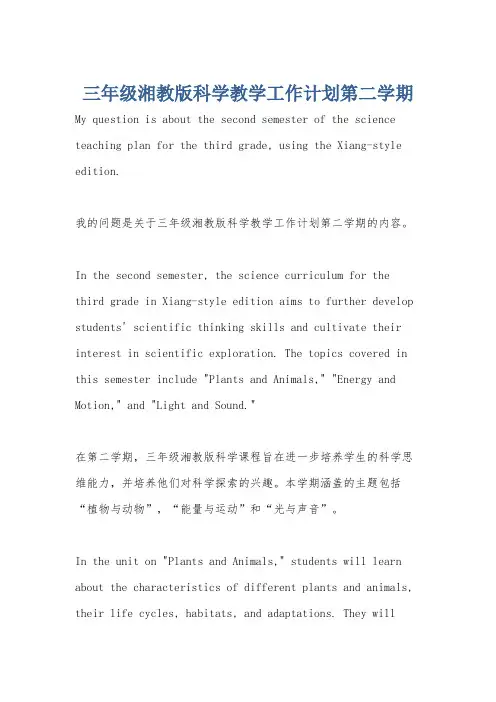 三年级湘教版科学教学工作计划第二学期

My question is about the second semester of the science teaching plan for the third grade, using the Xiang-style edition.

我的问题是关于三年级湘教版科学教学工作计划第二学期的内容。

In the second semester, the science curriculum for the third grade in Xiang-style edition aims to further develop students' scientific thinking skills and cultivate their interest in scientific exploration. The topics covered in this semester include "Plants and Animals," "Energy and Motion," and "Light and Sound."

在第二学期，三年级湘教版科学课程旨在进一步培养学生的科学思维能力，并培养他们对科学探索的兴趣。本学期涵盖的主题包括“植物与动物”，“能量与运动”和“光与声音”。

In the unit on "Plants and Animals," students will learn about the characteristics of different plants and animals, their life cycles, habitats, and adaptations. They will